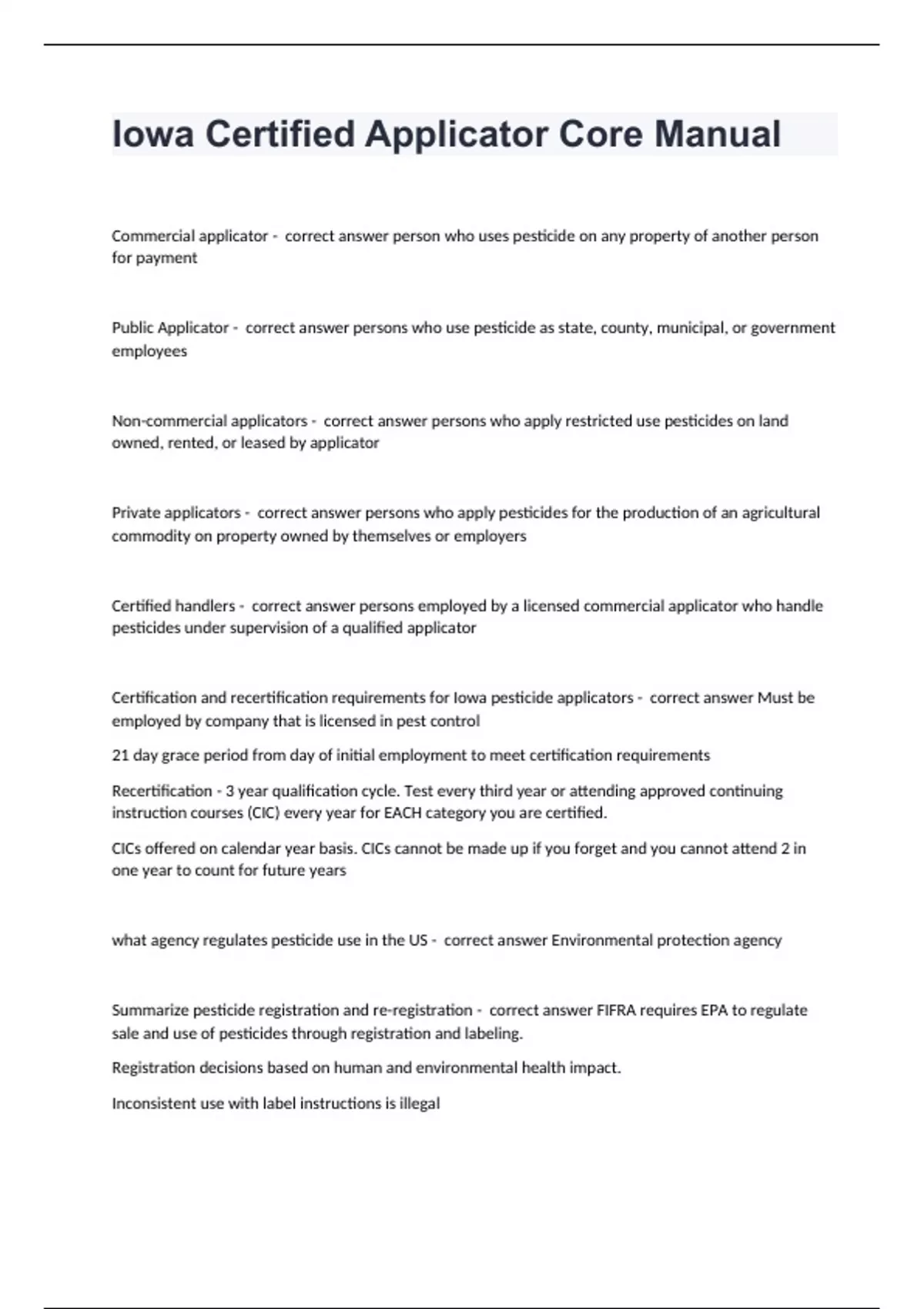 Iowa Certified Applicator Core Manual

Commercial applicator - correct answer person who uses pesticide on any property of another person for payment

Public Applicator - correct answer persons who use pesticide as state, county, municipal, or government employees

Non-commercial applicators - correct answer persons who apply restricted use pesticides on land owned, rented, or leased by applicator

Private applicators - correct answer persons who apply pesticides for the production of an agricultural commodity on property owned by themselves or employers

Certified handlers - correct answer persons employed by a licensed commercial applicator who handle pesticides under supervision of a qualified applicator

Certification and recertification requirements for Iowa pesticide applicators - correct answer Must be employed by company that is licensed in pest control

21 day grace period from day of initial employment to meet certification requirements

Recertification - 3 year qualification cycle. Test every third year or attending approved continuing instruction courses (CIC) every year for EACH category you are certified.

CICs offered on calendar year basis. CICs cannot be made up if you forget and you cannot attend 2 in one year to count for future years

what agency regulates pesticide use in the US - correct answer Environmental protection agency

Summarize pesticide registration and re-registration - correct answer FIFRA requires EPA to regulate sale and use of pesticides through registration and labeling.

Registration decisions based on human and environmental health impact.

Inconsistent use with label instructions is illegal